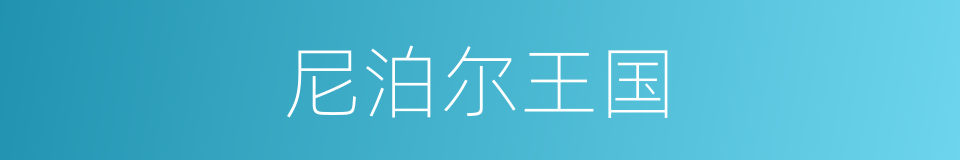 尼泊尔王国